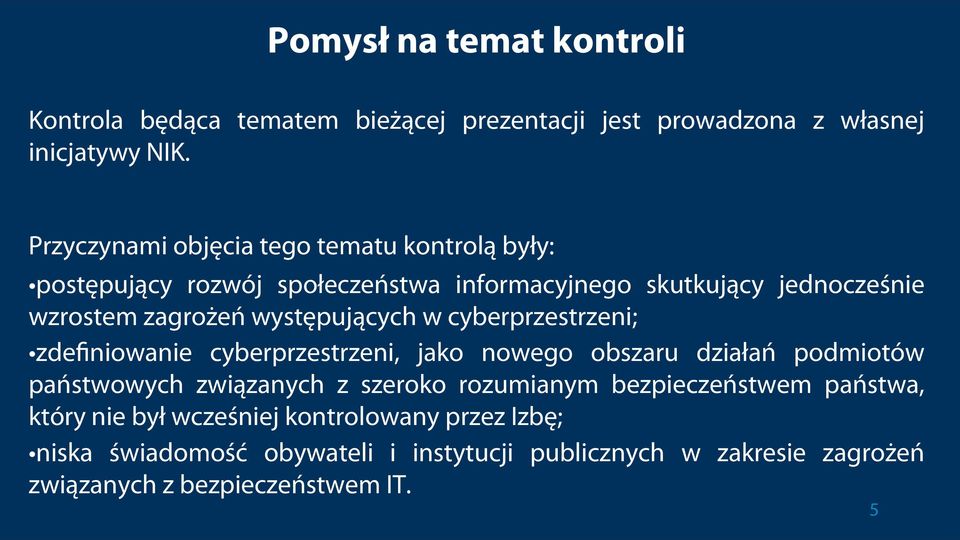 Pomysł na temat kontroli

Kontrola będąca tematem bieżącej prezentacji jest prowadzona z własnej inicjatywy NIK.

Przyczynami objęcia tego tematu kontrolą były:

•postępujący rozwój społeczeństwa informacyjnego skutkujący jednocześnie wzrostem zagrożeń występujących w cyberprzestrzeni;

•zdefiniowanie cyberprzestrzeni, jako nowego obszaru działań podmiotów państwowych związanych z szeroko rozumianym bezpieczeństwem państwa, który nie był wcześniej kontrolowany przez Izbę;

•niska świadomość obywateli i instytucji publicznych w zakresie zagrożeń związanych z bezpieczeństwem IT.

5